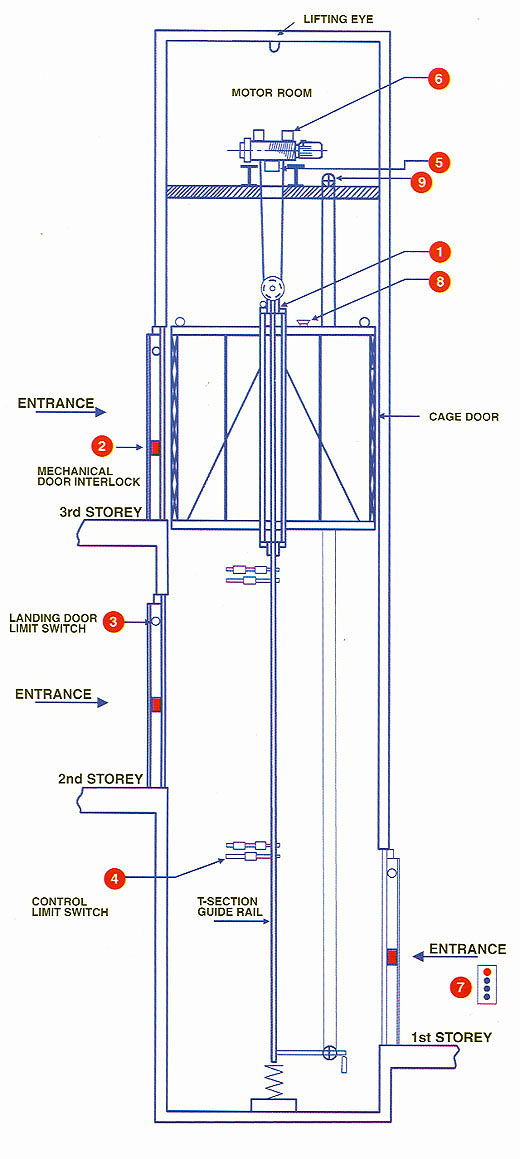 LIFTING EYE

MOTOR ROOM

6

5

9

1

8

ENTRANCE

CAGE DOOR

2

MECHANICAL DOOR INTERLOCK

3rd STOREY

LANDING DOOR LIMIT SWITCH

3

ENTRANCE

2nd STOREY

4

CONTROL LIMIT SWITCH

T-SECTION GUIDE RAIL

ENTRANCE

7

1st STOREY